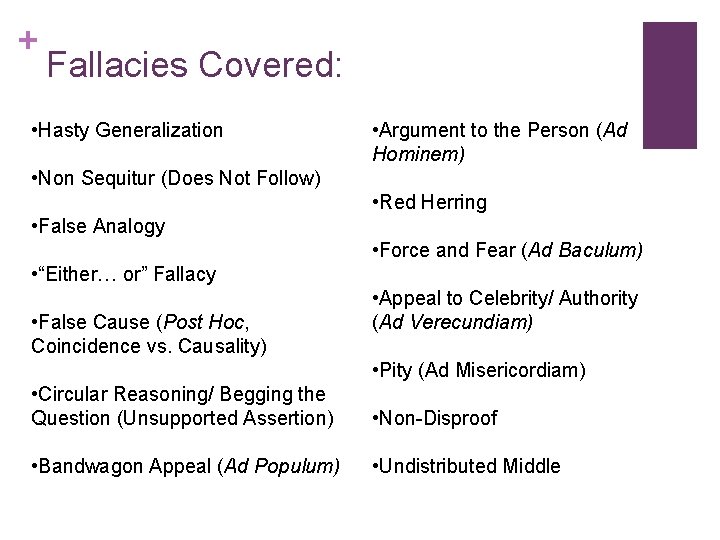 + Fallacies Covered:

•Hasty Generalization

•Non Sequitur (Does Not Follow)

•False Analogy

•“Either… or” Fallacy

•False Cause (Post Hoc, Coincidence vs. Causality)

•Circular Reasoning/ Begging the Question (Unsupported Assertion)

•Bandwagon Appeal (Ad Populum)

•Argument to the Person (Ad Hominem)

•Red Herring

•Force and Fear (Ad Baculum)

•Appeal to Celebrity/ Authority (Ad Verecundiam)

•Pity (Ad Misericordiam)

•Non-Disproof

•Undistributed Middle